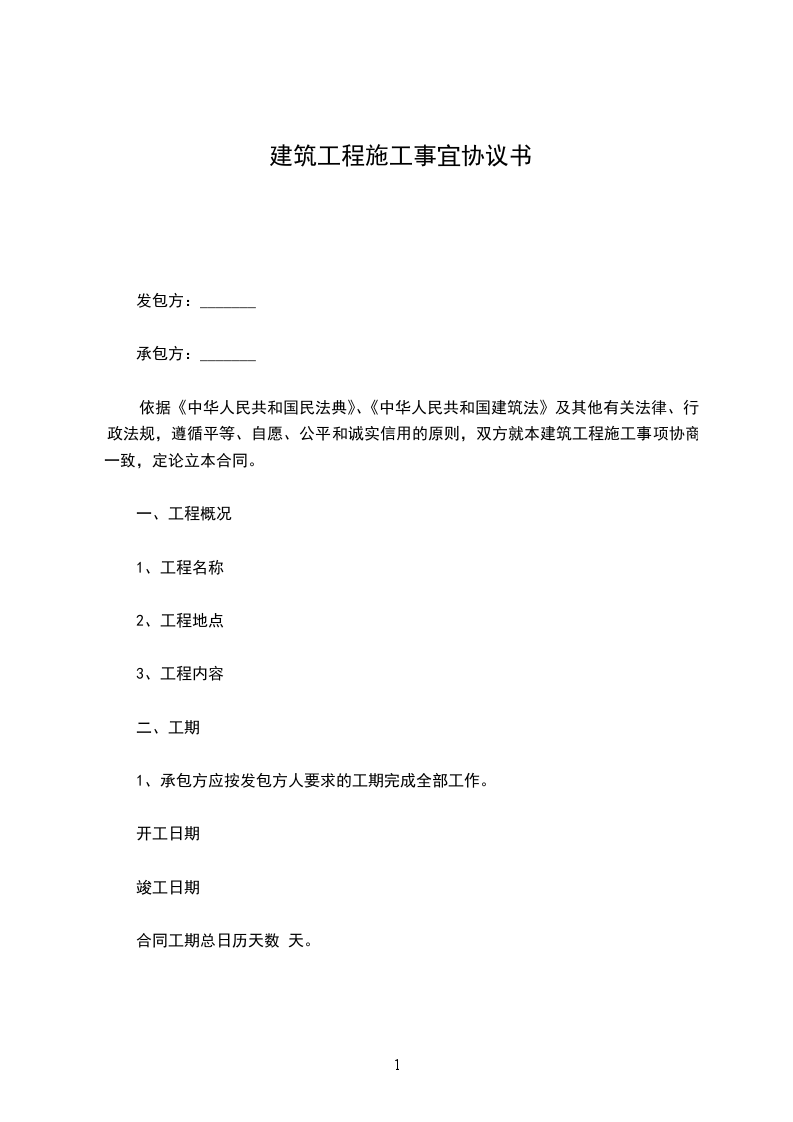 建筑工程施工事宜协议书

发包方：_______

承包方：_______

依据《中华人民共和国民法典》、《中华人民共和国建筑法》及其他有关法律、行政法规，遵循平等、自愿、公平和诚实信用的原则，双方就本建筑工程施工事项协商一致，定论立本合同。

一、工程概况

1、工程名称

2、工程地点

3、工程内容

二、工期

1、承包方应按发包方人要求的工期完成全部工作。

开工日期

竣工日期

合同工期总日历天数 天。

1